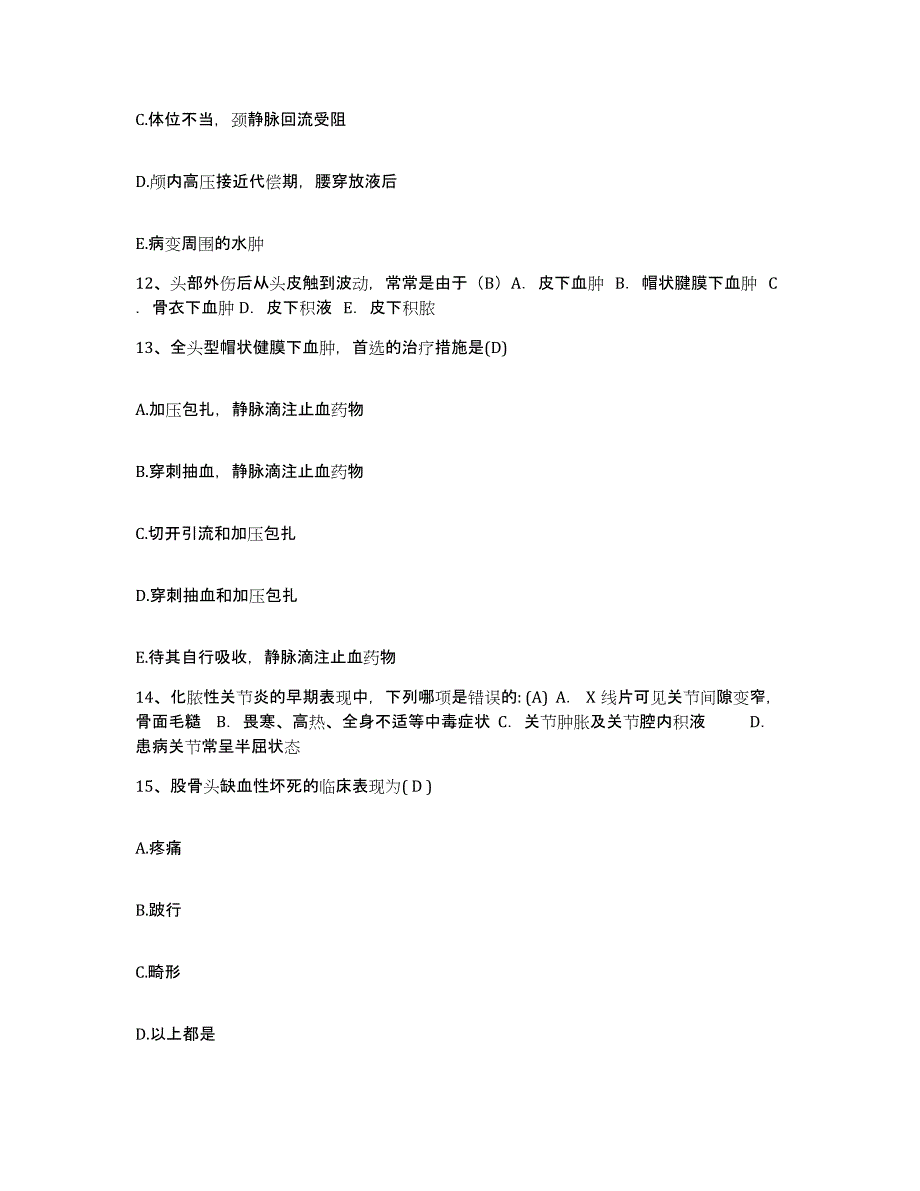 C.体位不当，颈静脉回流受阻

D.颅内高压接近代偿期，腰穿放液后

E.病变周围的水肿

12、头部外伤后从头皮触到波动，常常是由于（B）A. 皮下血肿 B. 帽状腱膜下血肿 C. 骨衣下血肿 D. 皮下积液 E. 皮下积脓

13、全头型帽状健膜下血肿，首选的治疗措施是(D)

A.加压包扎，静脉滴注止血药物

B.穿刺抽血，静脉滴注止血药物

C.切开引流和加压包扎

D.穿刺抽血和加压包扎

E.待其自行吸收，静脉滴注止血药物

14、化脓性关节炎的早期表现中，下列哪项是错误的: (A) A. X 线片可见关节间隙变窄，骨面毛糙 B. 畏寒、高热、全身不适等中毒症状 C. 关节肿胀及关节腔内积液 D. 患病关节常呈半屈状态

15、股骨头缺血性坏死的临床表现为( D )

A.疼痛

B.跛行

C.畸形

D.以上都是